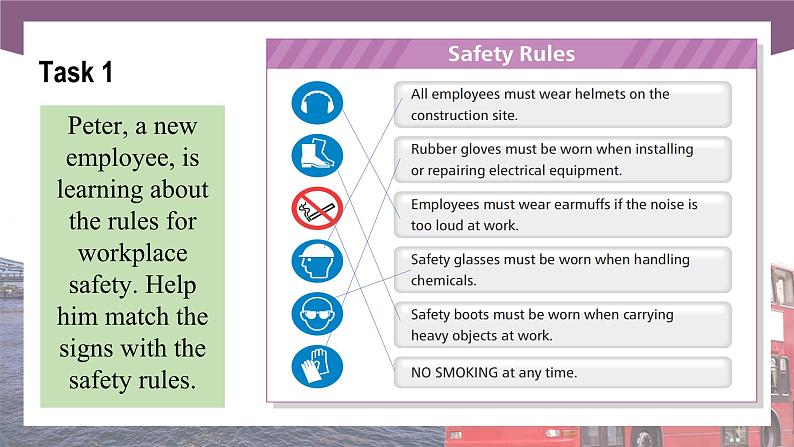 Task 1

Peter, a new employee, is learning about the rules for workplace safety. Help him match the signs with the safety rules.

Safety Rules

All employees must wear helmets on the construction site.

Rubber gloves must be worn when installing or repairing electrical equipment.

Employees must wear earmuffs if the noise is too loud at work.

Safety glasses must be worn when handling chemicals.

Safety boots must be worn when carrying heavy objects at work.

NO SMOKING at any time.